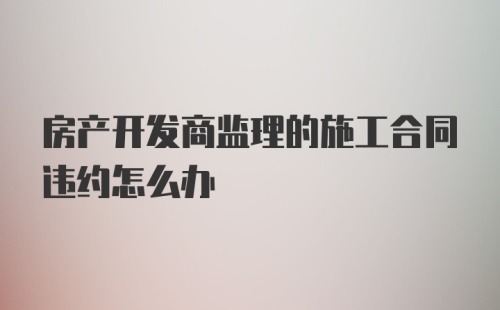 房产开发商监理的施工合同违约怎么办